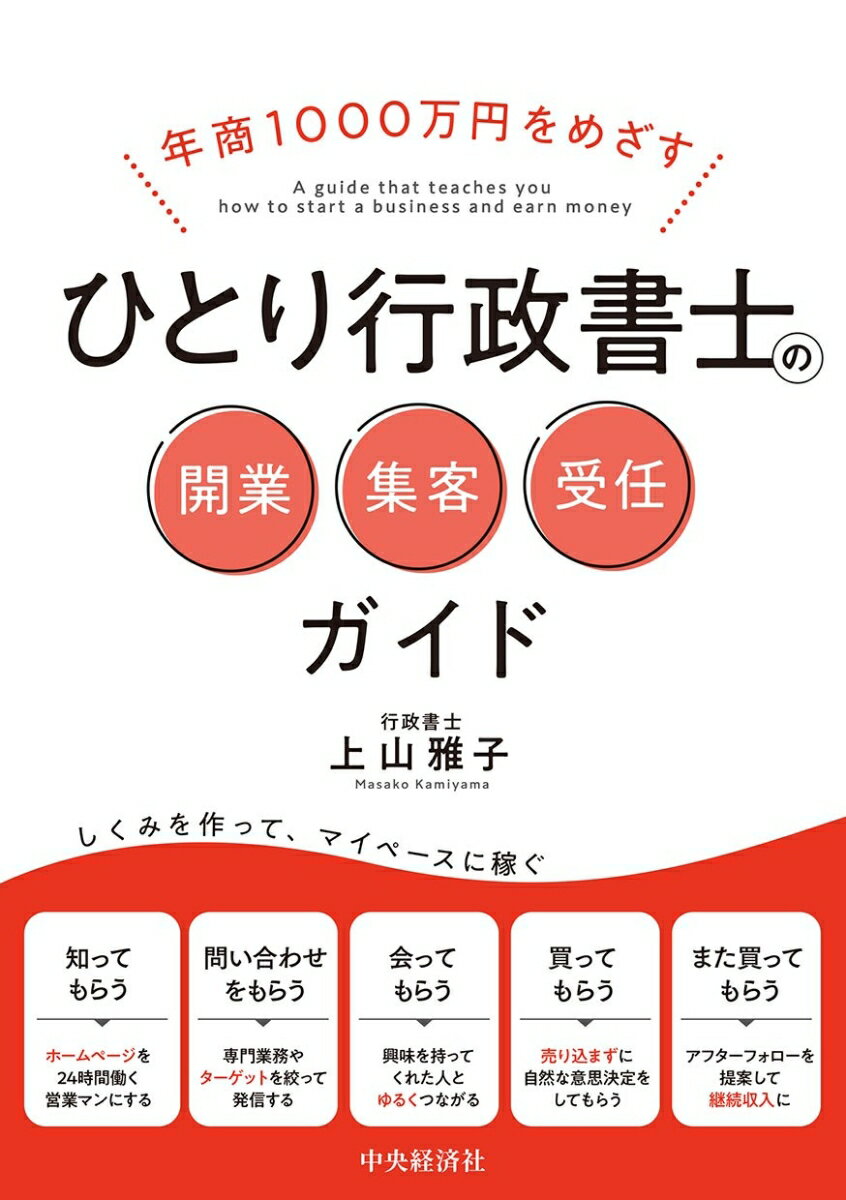 年商1000万円をめざす

A guide that teaches you how to start a business and earn money

ひとり行政書士の

開業 集客 受任

ガイド

行政書士
上山雅子
Masako Kamiyama

しくみを作って、マイペースに稼ぐ

知ってもらう

ホームページを24時間働く営業マンにする

問い合わせをもらう

専門業務やターゲットを絞って発信する

会ってもらう

興味を持ってくれた人とゆるくつながる

買ってもらう

売り込まずに自然な意思決定をしてもらう

また買ってもらう

アフターフォローを提案して継続収入に

中央経済社